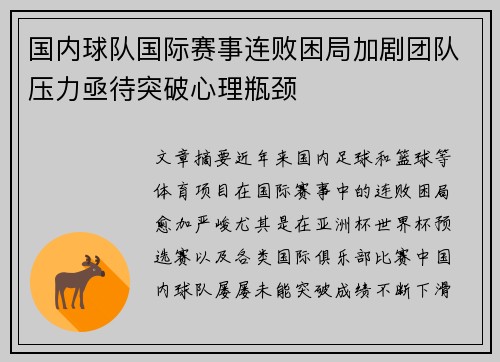 国内球队国际赛事连败困局加剧团队压力亟待突破心理瓶颈

文章摘要近年来国内足球和篮球等体育项目在国际赛事中的连败困局愈加严峻尤其是在亚洲杯世界杯预选赛以及各类国际俱乐部比赛中国内球队屡屡未能突破成绩不断下滑